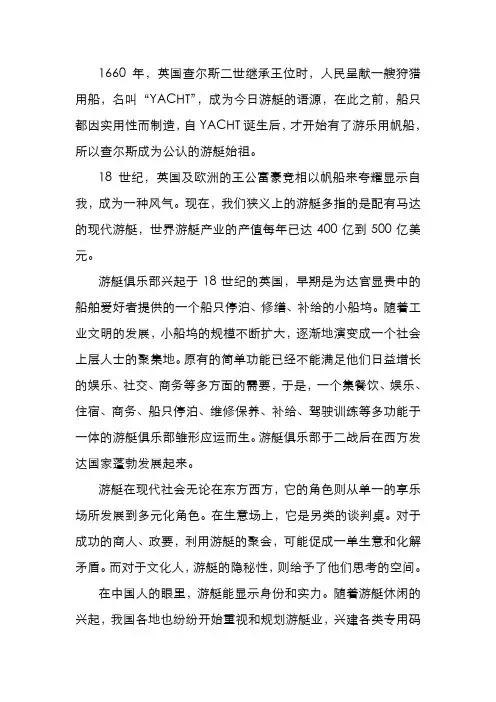 1660年，英国查尔斯二世继承王位时，人民呈献一艘狩猎用船，名叫“YACHT”，成为今日游艇的语源，在此之前，船只都因实用性而制造，自YACHT诞生后，才开始有了游乐用帆船，所以查尔斯成为公认的游艇始祖。

18世纪，英国及欧洲的王公富豪竞相以帆船来夸耀显示自我，成为一种风气。现在，我们狭义上的游艇多指的是配有马达的现代游艇，世界游艇产业的产值每年已达400亿到500亿美元。

游艇俱乐部兴起于18世纪的英国，早期是为达官显贵中的船舶爱好者提供的一个船只停泊、修缮、补给的小船坞。随着工业文明的发展，小船坞的规模不断扩大，逐渐地演变成一个社会上层人士的聚集地。原有的简单功能已经不能满足他们日益增长的娱乐、社交、商务等多方面的需要，于是，一个集餐饮、娱乐、住宿、商务、船只停泊、维修保养、补给、驾驶训练等多功能于一体的游艇俱乐部雏形应运而生。游艇俱乐部于二战后在西方发达国家蓬勃发展起来。

游艇在现代社会无论在东方西方，它的角色则从单一的享乐场所发展到多元化角色。在生意场上，它是另类的谈判桌。对于成功的商人、政要，利用游艇的聚会，可能促成一单生意和化解矛盾。而对于文化人，游艇的隐秘性，则给予了他们思考的空间。

在中国人的眼里，游艇能显示身份和实力。随着游艇休闲的兴起，我国各地也纷纷开始重视和规划游艇业，兴建各类专用码